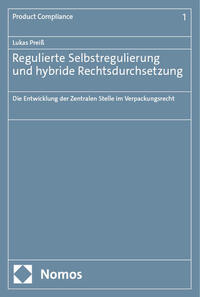 Product Compliance 1

Lukas Preiß

Regulierte Selbstregulierung und hybride Rechtsdurchsetzung

Die Entwicklung der Zentralen Stelle im Verpackungsrecht

Nomos